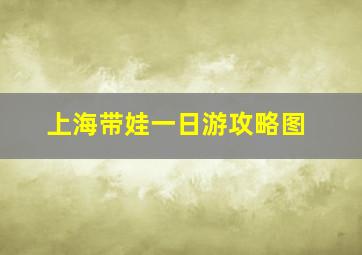 上海带娃一日游攻略图